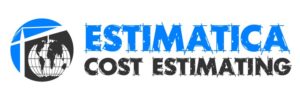 ESTIMATICA
COST ESTIMATING